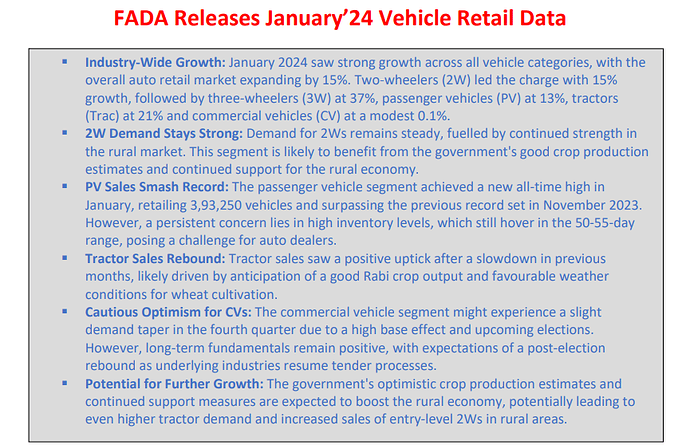 FADA Releases January'24 Vehicle Retail Data

• Industry-Wide Growth: January 2024 saw strong growth across all vehicle categories, with the overall auto retail market expanding by 15%. Two-wheelers (2W) led the charge with 15% growth, followed by three-wheelers (3W) at 37%, passenger vehicles (PV) at 13%, tractors (Trac) at 21% and commercial vehicles (CV) at a modest 0.1%.
• 2W Demand Stays Strong: Demand for 2Ws remains steady, fuelled by continued strength in the rural market. This segment is likely to benefit from the government's good crop production estimates and continued support for the rural economy.
• PV Sales Smash Record: The passenger vehicle segment achieved a new all-time high in January, retailing 3,93,250 vehicles and surpassing the previous record set in November 2023. However, a persistent concern lies in high inventory levels, which still hover in the 50-55-day range, posing a challenge for auto dealers.
• Tractor Sales Rebound: Tractor sales saw a positive uptick after a slowdown in previous months, likely driven by anticipation of a good Rabi crop output and favourable weather conditions for wheat cultivation.
• Cautious Optimism for CVs: The commercial vehicle segment might experience a slight demand taper in the fourth quarter due to a high base effect and upcoming elections. However, long-term fundamentals remain positive, with expectations of a post-election rebound as underlying industries resume tender processes.
• Potential for Further Growth: The government's optimistic crop production estimates and continued support measures are expected to boost the rural economy, potentially leading to even higher tractor demand and increased sales of entry-level 2Ws in rural areas.